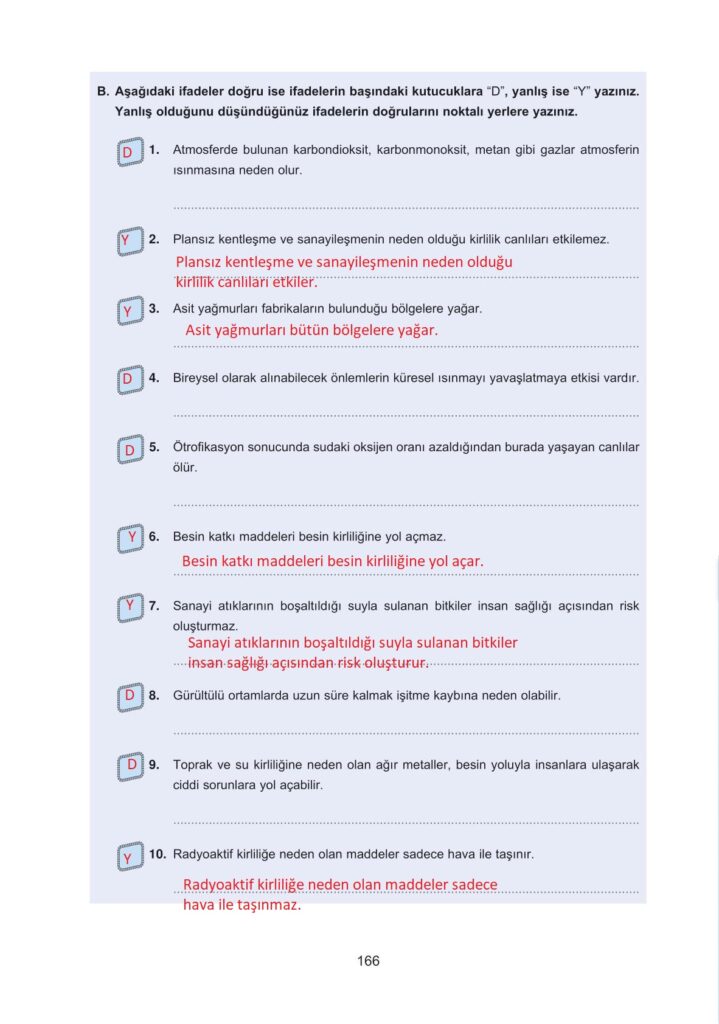 B. Aşağıdaki ifadeler doğru ise ifadelerin başındaki kutucuklara "D", yanlış ise "Y" yazınız. Yanlış olduğunu düşündüğünüz ifadelerin doğrularını noktalı yerlere yazınız.

D 1. Atmosferde bulunan karbondioksit, karbonmonoksit, metan gibi gazlar atmosferin ısınmasına neden olur.

Y 2. Plansız kentleşme ve sanayileşmenin neden olduğu kirlilik canlıları etkilemez.
Plansız kentleşme ve sanayileşmenin neden olduğu kirlilik canlıları etkiler.

Y 3. Asit yağmurları fabrikaların bulunduğu bölgelere yağar.
Asit yağmurları bütün bölgelere yağar.

D 4. Bireysel olarak alınabilecek önlemlerin küresel ısınmayı yavaşlatmaya etkisi vardır.

D 5. Ötrofikasyon sonucunda sudaki oksijen oranı azaldığından burada yaşayan canlılar ölür.

Y 6. Besin katkı maddeleri besin kirliliğine yol açmaz.
Besin katkı maddeleri besin kirliliğine yol açar.

Y 7. Sanayi atıklarının boşaltıldığı suyla sulanan bitkiler insan sağlığı açısından risk oluşturmaz.
Sanayi atıklarının boşaltıldığı suyla sulanan bitkiler insan sağlığı açısından risk oluşturur.

D 8. Gürültülü ortamlarda uzun süre kalmak işitme kaybına neden olabilir.

D 9. Toprak ve su kirliliğine neden olan ağır metaller, besin yoluyla insanlara ulaşarak ciddi sorunlara yol açabilir.

Y 10. Radyoaktif kirliliğe neden olan maddeler sadece hava ile taşınır.
Radyoaktif kirliliğe neden olan maddeler sadece hava ile taşınmaz.

166